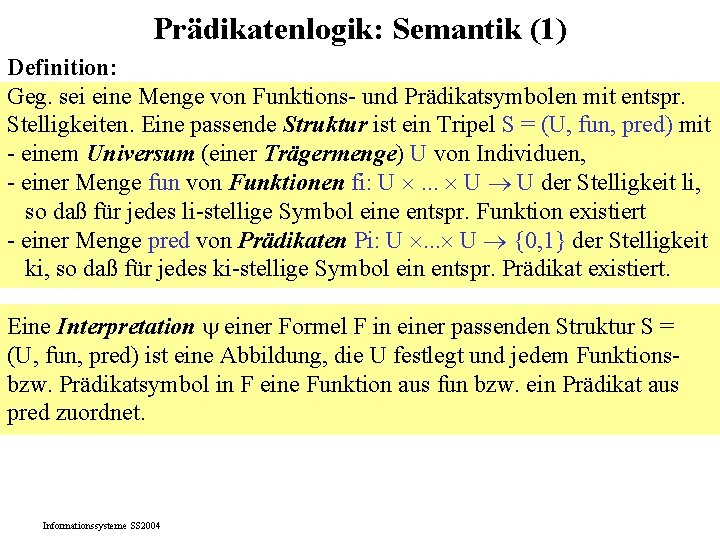 Prädikatenlogik: Semantik (1)

Definition:

Geg. sei eine Menge von Funktions- und Prädikatsymbolen mit entspr. Stelligkeiten. Eine passende Struktur ist ein Tripel S = (U, fun, pred) mit
- einem Universum (einer Trägermenge) U von Individuen,
- einer Menge fun von Funktionen fi: $U \times ... \times U \rightarrow U$ der Stelligkeit li, so daß für jedes li-stellige Symbol eine entspr. Funktion existiert
- einer Menge pred von Prädikaten Pi: $U \times ... \times U \rightarrow \{0,1\}$ der Stelligkeit ki, so daß für jedes ki-stellige Symbol ein entspr. Prädikat existiert.

Eine Interpretation $\psi$ einer Formel F in einer passenden Struktur S = (U, fun, pred) ist eine Abbildung, die U festlegt und jedem Funktions- bzw. Prädikatsymbol in F eine Funktion aus fun bzw. ein Prädikat aus pred zuordnet.

Informationssysteme SS2004